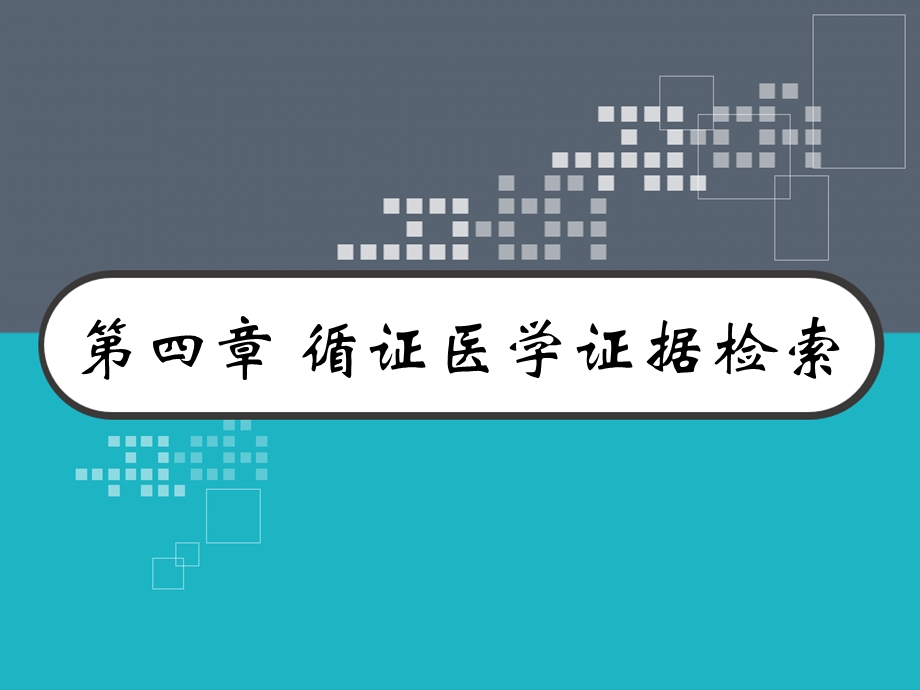 第四章 循证医学证据检索